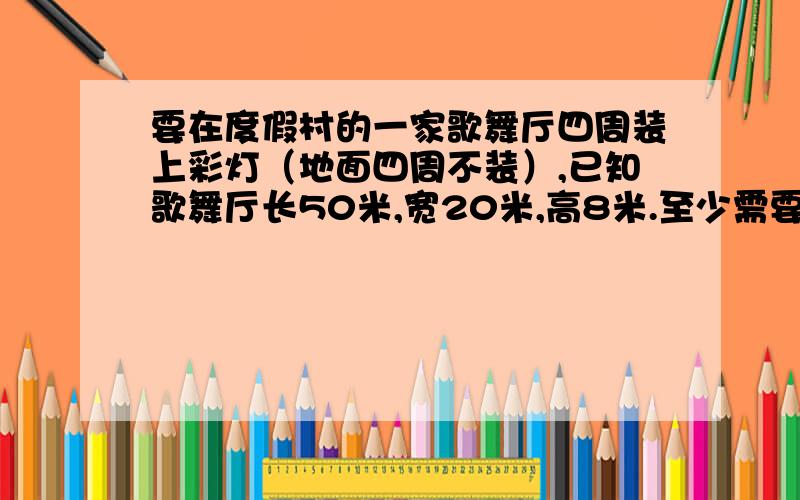 要在度假村的一家歌舞厅四周装上彩灯（地面四周不装）,已知歌舞厅长50米,宽20米,高8米.至少需要